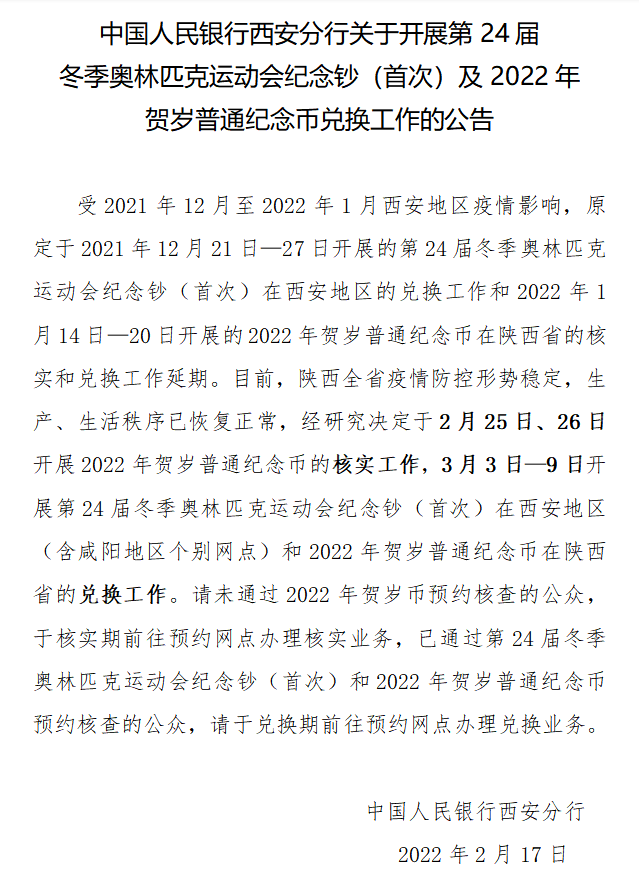 中国人民银行西安分行关于开展第 24 届冬季奥林匹克运动会纪念钞（首次）及 2022 年贺岁普通纪念币兑换工作的公告

受 2021 年 12 月至 2022 年 1 月西安地区疫情影响，原定于 2021 年 12 月 21 日—27 日开展的第 24 届冬季奥林匹克运动会纪念钞（首次）在西安地区的兑换工作和 2022 年 1 月 14 日—20 日开展的 2022 年贺岁普通纪念币在陕西省的核实和兑换工作延期。目前，陕西全省疫情防控形势稳定，生产、生活秩序已恢复正常，经研究决定于 2 月 25 日、26 日开展 2022 年贺岁普通纪念币的核实工作，3 月 3 日—9 日开展第 24 届冬季奥林匹克运动会纪念钞（首次）在西安地区（含咸阳地区个别网点）和 2022 年贺岁普通纪念币在陕西省的兑换工作。请未通过 2022 年贺岁币预约核查的公众，于核实期前往预约网点办理核实业务，已通过第 24 届冬季奥林匹克运动会纪念钞（首次）和 2022 年贺岁普通纪念币预约核查的公众，请于兑换期前往预约网点办理兑换业务。

中国人民银行西安分行

2022 年 2 月 17 日